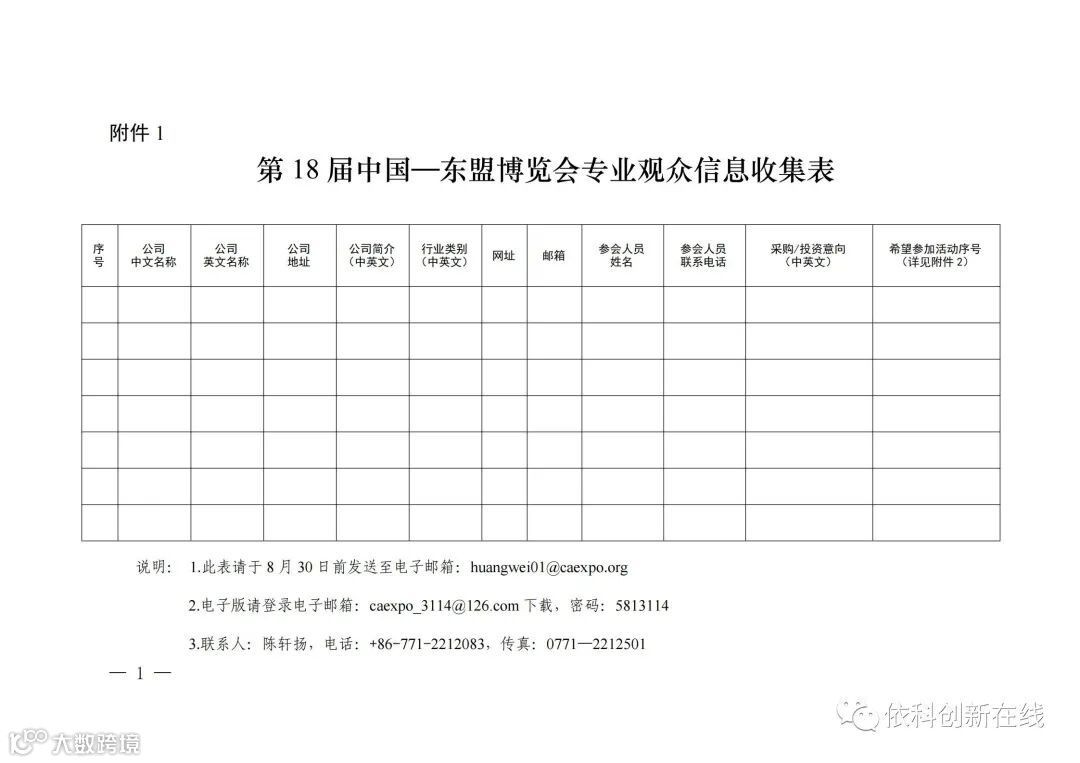 附件 1

第 18 届中国—东盟博览会专业观众信息收集表

| 序号 | 公司中文名称 | 公司英文名称 | 公司地址 | 公司简介（中英文） | 行业类别（中英文） | 网址 | 邮箱 | 参会人员姓名 | 参会人员联系电话 | 采购/投资意向（中英文） | 希望参加活动序号（详见附件 2） |
|---|---|---|---|---|---|---|---|---|---|---|---|
| | | | | | | | | | | | |
| | | | | | | | | | | | |
| | | | | | | | | | | | |
| | | | | | | | | | | | |
| | | | | | | | | | | | |
| | | | | | | | | | | | |
| | | | | | | | | | | | |

说明： 1.此表请于 8 月 30 日前发送至电子邮箱：huangwei01@caexpo.org

2.电子版请登录电子邮箱：caexpo_3114@126.com 下载，密码：5813114

3.联系人：陈轩扬，电话：+86-771-2212083，传真：0771—2212501

— 1 —

依科创新在线

大数跨境